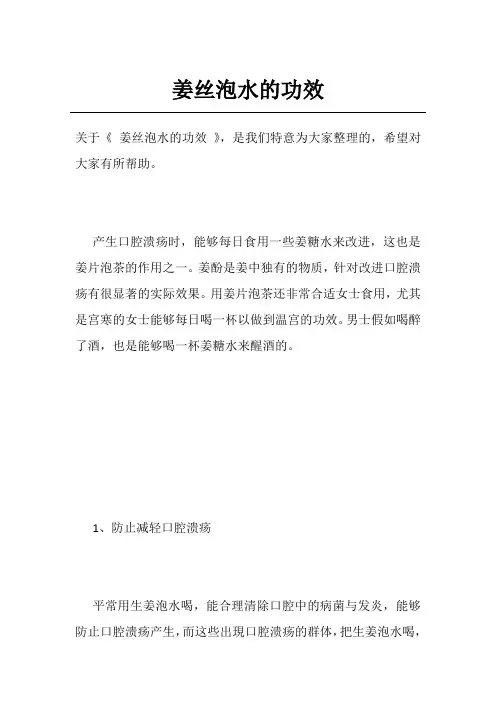 姜丝泡水的功效

关于《 姜丝泡水的功效 》，是我们特意为大家整理的，希望对大家有所帮助。

产生口腔溃疡时，能够每日食用一些姜糖水来改进，这也是姜片泡茶的作用之一。姜酚是姜中独有的物质，针对改进口腔溃疡有很显著的实际效果。用姜片泡茶还非常合适女士食用，尤其是宫寒的女士能够每日喝一杯以做到温宫的功效。男士假如喝醉了酒，也是能够喝一杯姜糖水来醒酒的。

1、防止减轻口腔溃疡

平常用生姜泡水喝，能合理清除口腔中的病菌与发炎，能够防止口腔溃疡产生，而这些出現口腔溃疡的群体，把生姜泡水喝，